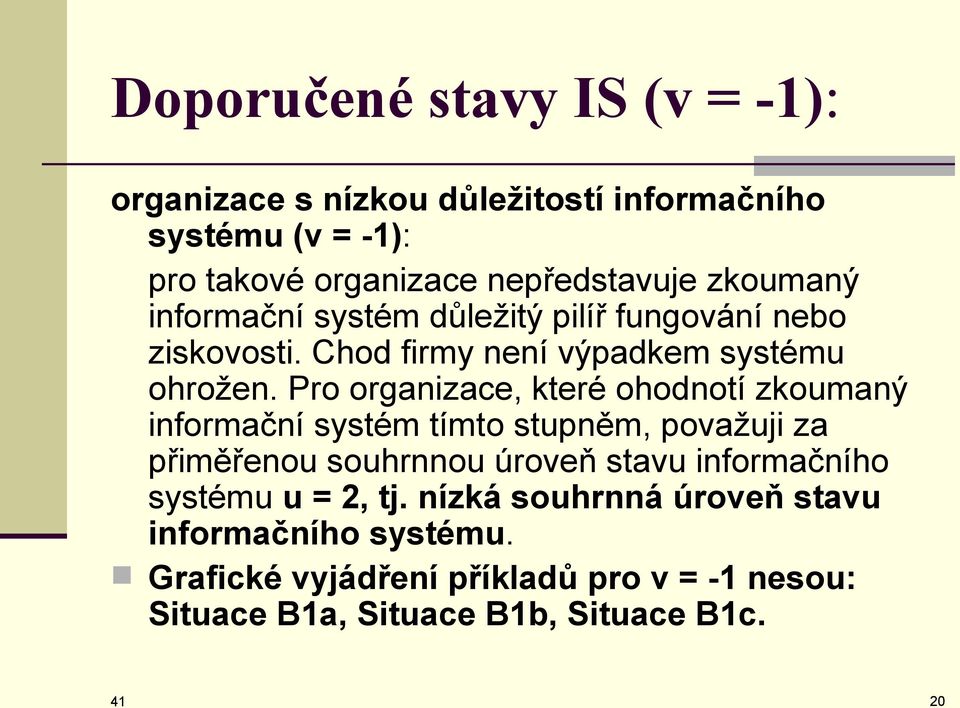 Doporučené stavy IS (v = -1):

organizace s nízkou důležitostí informačního systému (v = -1):

pro takové organizace nepředstavuje zkoumaný informační systém důležitý pilíř fungování nebo ziskovosti. Chod firmy není výpadkem systému ohrožen. Pro organizace, které ohodnotí zkoumaný informační systém tímto stupněm, považuji za přiměřenou souhrnnou úroveň stavu informačního systému u = 2, tj. nízká souhrnná úroveň stavu informačního systému.

Grafické vyjádření příkladů pro v = -1 nesou: Situace B1a, Situace B1b, Situace B1c.

41

20